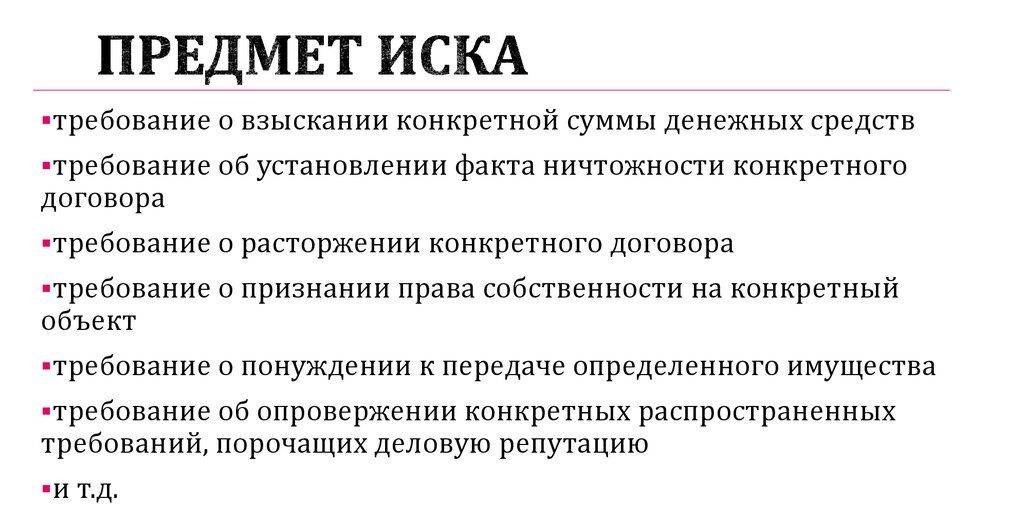 ПРЕДМЕТ ИСКА

▪требование о взыскании конкретной суммы денежных средств

▪требование об установлении факта ничтожности конкретного договора

▪требование о расторжении конкретного договора

▪требование о признании права собственности на конкретный объект

▪требование о понуждении к передаче определенного имущества

▪требование об опровержении конкретных распространенных требований, порочащих деловую репутацию

▪и т.д.